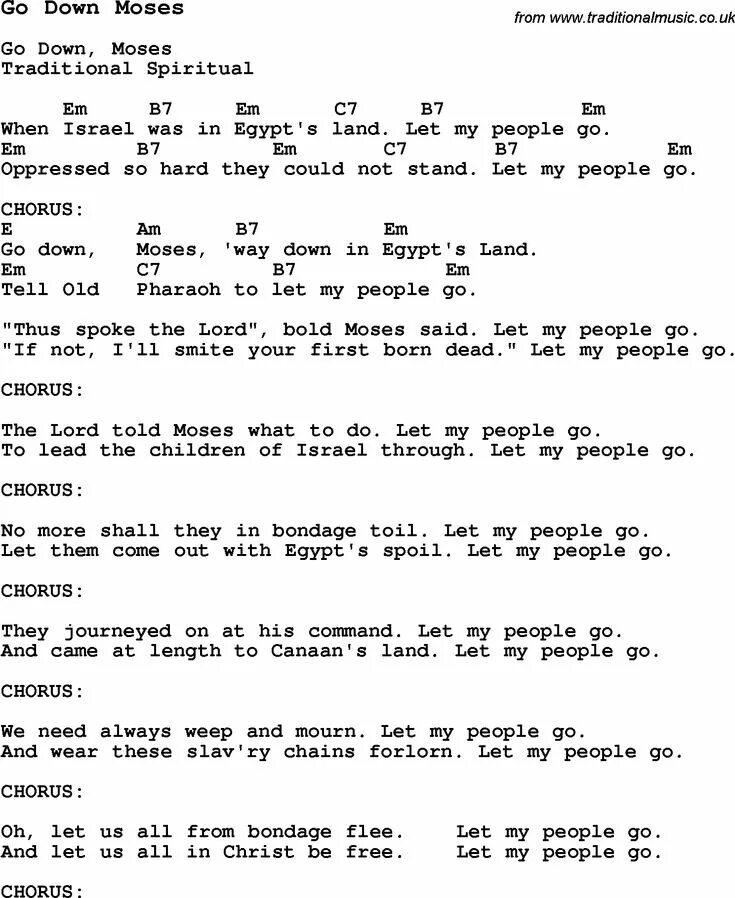 Go Down Moses

from www.traditionalmusic.co.uk

Go Down, Moses
Traditional Spiritual

Em B7 Em C7 B7 Em
When Israel was in Egypt's land. Let my people go.
Em B7 Em C7 B7 Em
Oppressed so hard they could not stand. Let my people go.

CHORUS:
E Am B7 Em
Go down, Moses, 'way down in Egypt's Land.
Em C7 B7 Em
Tell Old Pharaoh to let my people go.

"Thus spoke the Lord", bold Moses said. Let my people go.
"If not, I'll smite your first born dead." Let my people go.

CHORUS:

The Lord told Moses what to do. Let my people go.
To lead the children of Israel through. Let my people go.

CHORUS:

No more shall they in bondage toil. Let my people go.
Let them come out with Egypt's spoil. Let my people go.

CHORUS:

They journeyed on at his command. Let my people go.
And came at length to Canaan's land. Let my people go.

CHORUS:

We need always weep and mourn. Let my people go.
And wear these slav'ry chains forlorn. Let my people go.

CHORUS:

Oh, let us all from bondage flee. Let my people go.
And let us all in Christ be free. Let my people go.

CHORUS: